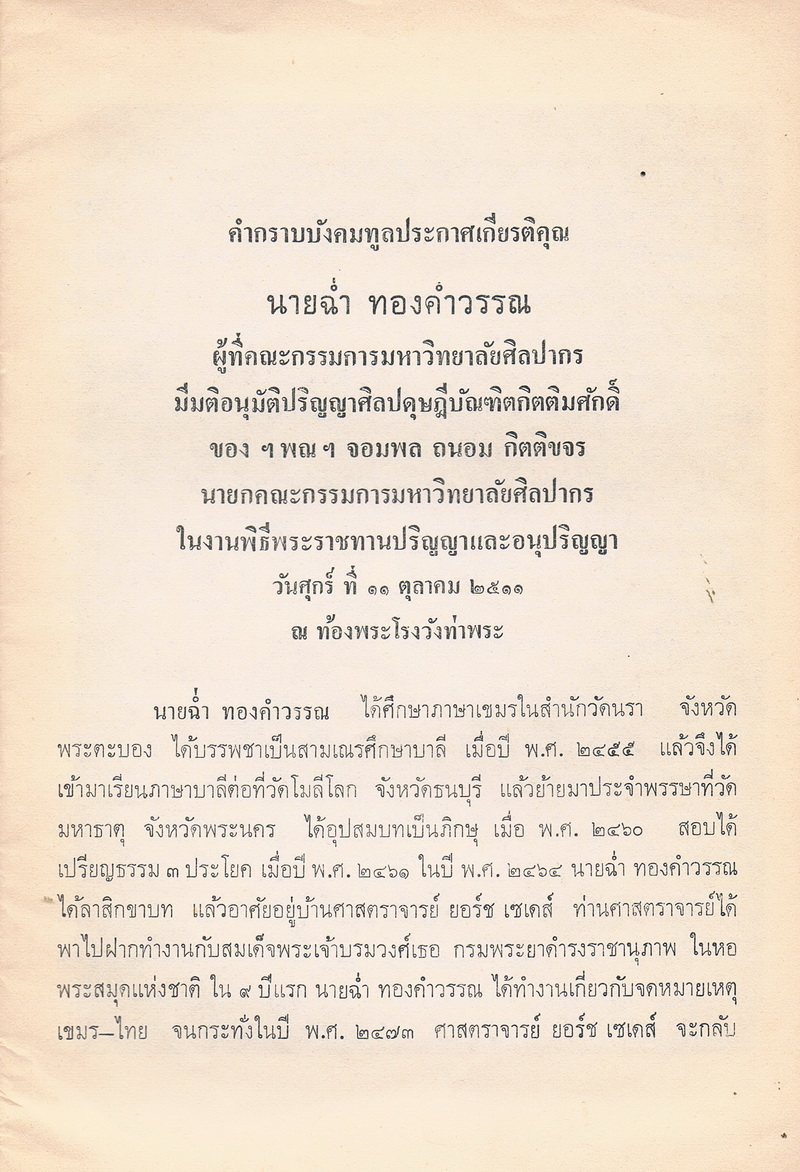 คำกราบบังคมทูลประกาศเกียรติคุณ

นายฉ่ำ ทองคำวรรณ

ผู้ที่คณะกรรมการมหาวิทยาลัยศิลปากร

มีมติอนุมัติปริญญาศิลปดุษฎีบัณฑิตกิตติมศักดิ์

ของ ฯ พณ ฯ จอมพล ถนอม กิตติขจร

นายกคณะกรรมการมหาวิทยาลัยศิลปากร

ในงานพิธีพระราชทานปริญญาและอนุปริญญา

วันศุกร์ ที่ ๑๑ ตุลาคม ๒๕๑๑

ณ ท้องพระโรงวังท่าพระ

นายฉ่ำ ทองคำวรรณ ได้ศึกษาภาษาเขมรในสำนักวัดนรา จังหวัดพระตะบอง ได้บรรพชาเป็นสามเณรศึกษาบาลี เมื่อปี พ.ศ. ๒๔๕๕ แล้วจึงได้เข้ามาเรียนภาษาบาลีต่อที่วัดโมลีโลก จังหวัดธนบุรี แล้วย้ายมาประจำพรรษาที่วัดมหาธาตุ จังหวัดพระนคร ได้อุปสมบทเป็นภิกษุ เมื่อ พ.ศ. ๒๔๖๐ สอบได้เปรียญธรรม ๓ ประโยค เมื่อปี พ.ศ. ๒๔๖๑ ในปี พ.ศ. ๒๔๖๔ นายฉ่ำ ทองคำวรรณ ได้ลาสิกขาบท แล้วอาศัยอยู่บ้านศาสตราจารย์ ยอร์ช เซเดส์ ท่านศาสตราจารย์ได้พาไปฝากทำงานกับสมเด็จพระเจ้าบรมวงศ์เธอ กรมพระยาดำรงราชานุภาพ ในหอพระสมุดแห่งชาติ ใน ๙ ปีแรก นายฉ่ำ ทองคำวรรณ ได้ทำงานเกี่ยวกับจดหมายเหตุเขมร–ไทย จนกระทั่งในปี พ.ศ. ๒๔๗๓ ศาสตราจารย์ ยอร์ช เซเดส์ จะกลับ